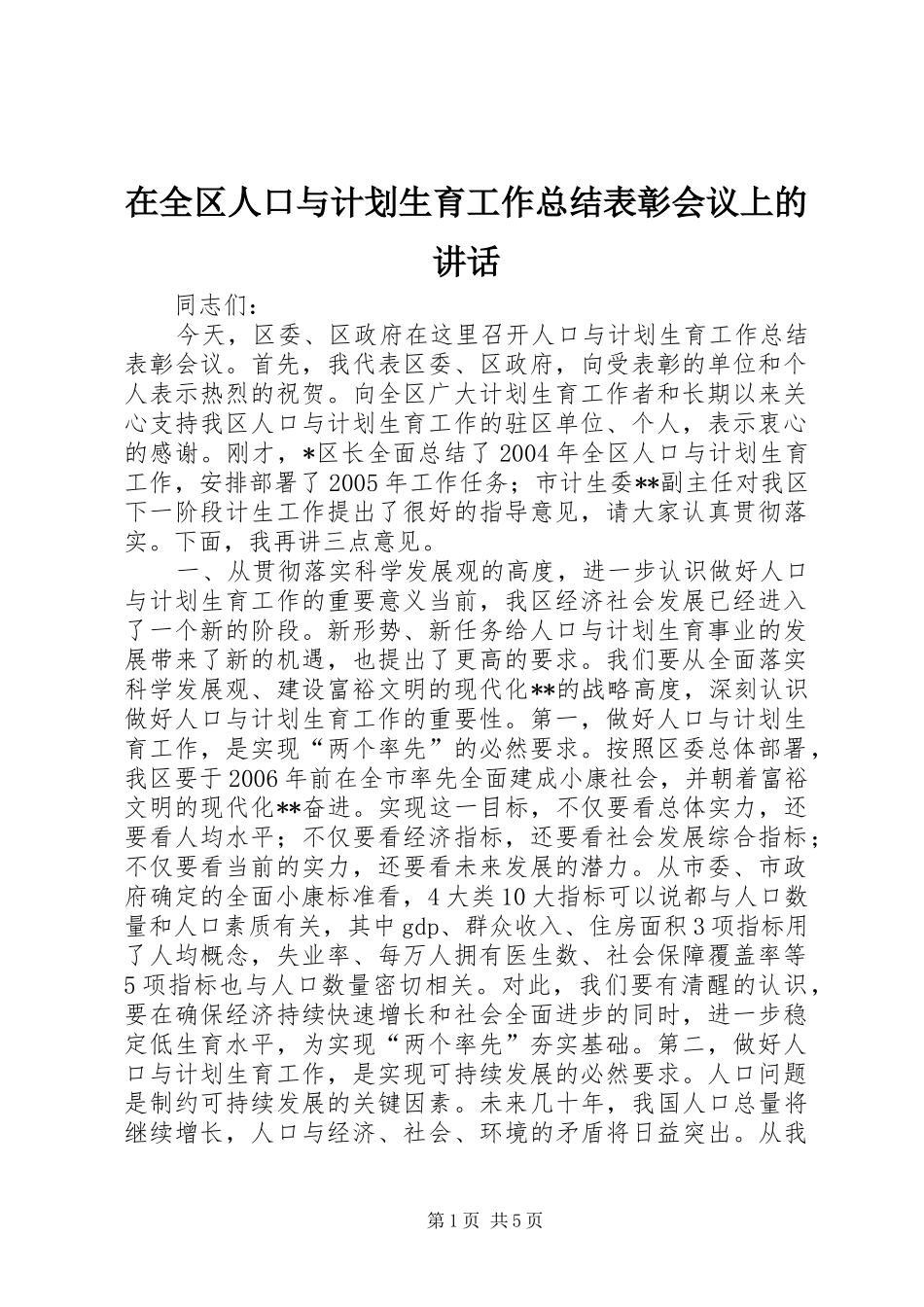 在全区人口与计划生育工作总结表彰会议上的讲话

同志们：

今天，区委、区政府在这里召开人口与计划生育工作总结表彰会议。首先，我代表区委、区政府，向受表彰的单位和个人表示热烈的祝贺。向全区广大计划生育工作者和长期以来关心支持我区人口与计划生育工作的驻区单位、个人，表示衷心的感谢。刚才，*区长全面总结了2004年全区人口与计划生育工作，安排部署了2005年工作任务；市计生委**副主任对我区下一阶段计生工作提出了很好的指导意见，请大家认真贯彻落实。下面，我再讲三点意见。

一、从贯彻落实科学发展观的高度，进一步认识做好人口与计划生育工作的重要意义当前，我区经济社会发展已经进入了一个新的阶段。新形势、新任务给人口与计划生育事业的发展带来了新的机遇，也提出了更高的要求。我们要从全面落实科学发展观、建设富裕文明的现代化**的战略高度，深刻认识做好人口与计划生育工作的重要性。第一，做好人口与计划生育工作，是实现“两个率先”的必然要求。按照区委总体部署，我区要于2006年前在全市率先全面建成小康社会，并朝着富裕文明的现代化**奋进。实现这一目标，不仅要看总体实力，还要看人均水平；不仅要看经济指标，还要看社会发展综合指标；不仅要看当前的实力，还要看未来发展的潜力。从市委、市政府确定的全面小康标准看，4大类10大指标可以说都与人口数量和人口素质有关，其中gdp、群众收入、住房面积3项指标用了人均概念，失业率、每万人拥有医生数、社会保障覆盖率等5项指标也与人口数量密切相关。对此，我们要有清醒的认识，要在确保经济持续快速增长和社会全面进步的同时，进一步稳定低生育水平，为实现“两个率先”夯实基础。第二，做好人口与计划生育工作，是实现可持续发展的必然要求。人口问题是制约可持续发展的关键因素。未来几十年，我国人口总量将继续增长，人口与经济、社会、环境的矛盾将日益突出。从我

第1页 共5页